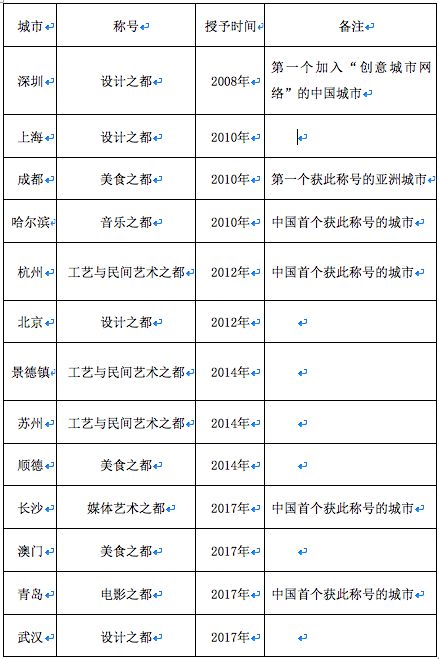 | 城市 | 称号 | 授予时间 | 备注 |
|---|---|---|---|
| 深圳 | 设计之都 | 2008年 | 第一个加入“创意城市网络”的中国城市 |
| 上海 | 设计之都 | 2010年 | |
| 成都 | 美食之都 | 2010年 | 第一个获此称号的亚洲城市 |
| 哈尔滨 | 音乐之都 | 2010年 | 中国首个获此称号的城市 |
| 杭州 | 工艺与民间艺术之都 | 2012年 | 中国首个获此称号的城市 |
| 北京 | 设计之都 | 2012年 | |
| 景德镇 | 工艺与民间艺术之都 | 2014年 | |
| 苏州 | 工艺与民间艺术之都 | 2014年 | |
| 顺德 | 美食之都 | 2014年 | |
| 长沙 | 媒体艺术之都 | 2017年 | 中国首个获此称号的城市 |
| 澳门 | 美食之都 | 2017年 | |
| 青岛 | 电影之都 | 2017年 | 中国首个获此称号的城市 |
| 武汉 | 设计之都 | 2017年 | |